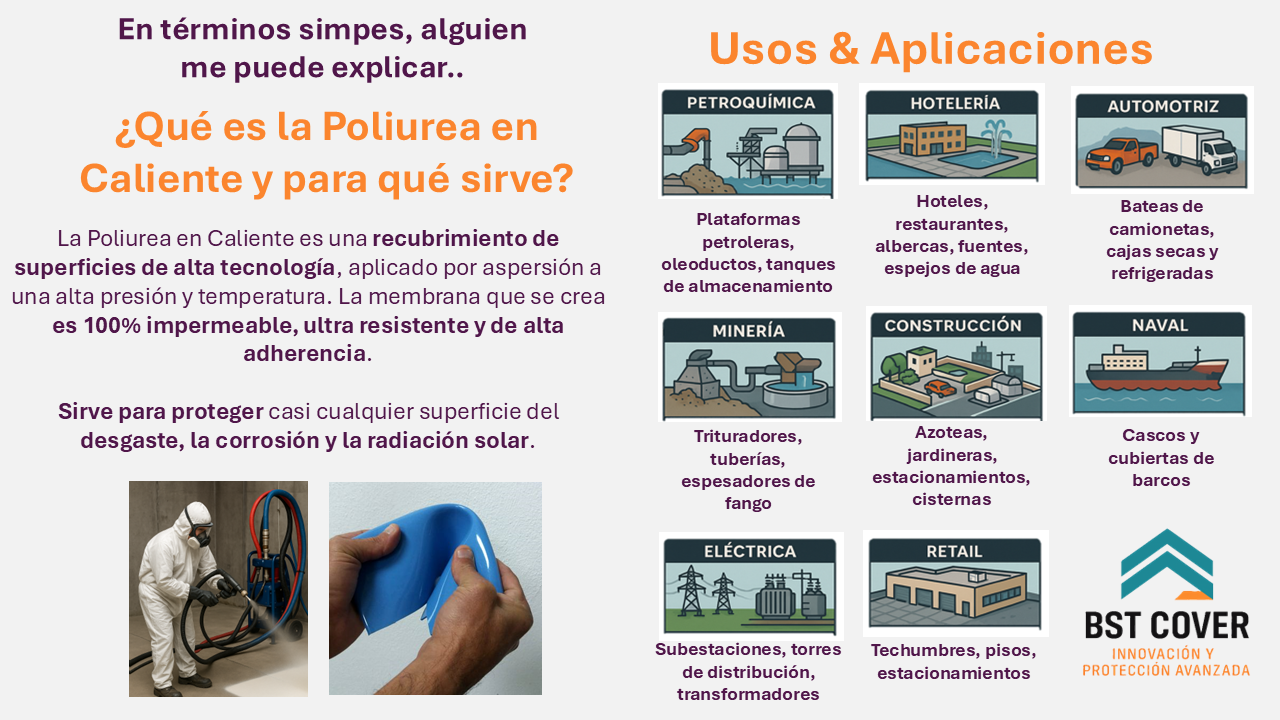 En términos simpes, alguien me puede explicar..

¿Qué es la Poliurea en Caliente y para qué sirve?

La Poliurea en Caliente es una recubrimiento de superficies de alta tecnología, aplicado por aspersión a una alta presión y temperatura. La membrana que se crea es 100% impermeable, ultra resistente y de alta adherencia.

Sirve para proteger casi cualquier superficie del desgaste, la corrosión y la radiación solar.

Usos & Aplicaciones

PETROQUÍMICA
Plataformas petroleras, oleoductos, tanques de almacenamiento

HOTELERÍA
Hoteles, restaurantes, albercas, fuentes, espejos de agua

AUTOMOTRIZ
Bateas de camionetas, cajas secas y refrigeradas

MINERÍA
Trituradores, tuberías, espesadores de fango

CONSTRUCCIÓN
Azoteas, jardineras, estacionamientos, cisternas

NAVAL
Cascos y cubiertas de barcos

ELÉCTRICA
Subestaciones, torres de distribución, transformadores

RETAIL
Techumbres, pisos, estacionamientos

BST COVER
INNOVACIÓN Y PROTECCIÓN AVANZADA